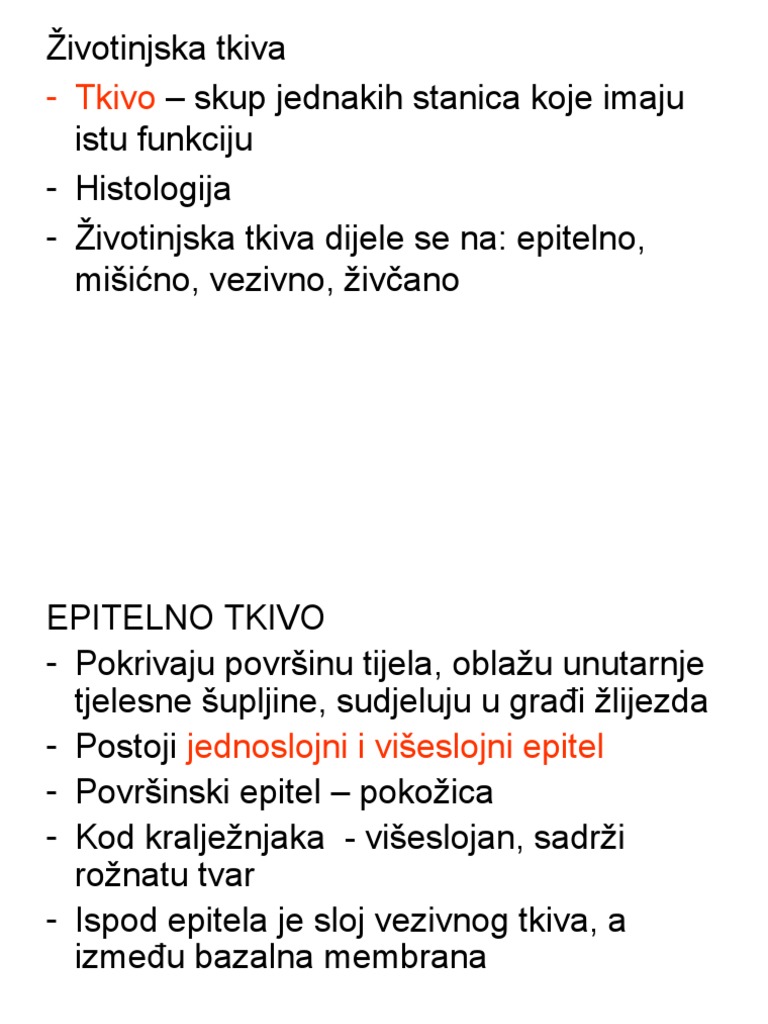 Životinjska tkiva

- Tkivo – skup jednakih stanica koje imaju istu funkciju
- Histologija
- Životinjska tkiva dijele se na: epitelno, mišićno, vezivno, živčano

EPITELNO TKIVO

- Pokrivaju površinu tijela, oblažu unutarnje tjelesne šupljine, sudjeluju u građi žlijezda
- Postoji jednoslojni i višeslojni epitel
- Površinski epitel – pokožica
- Kod kralježnjaka  - višeslojan, sadrži rožnatu tvar
- Ispod epitela je sloj vezivnog tkiva, a između bazalna membrana